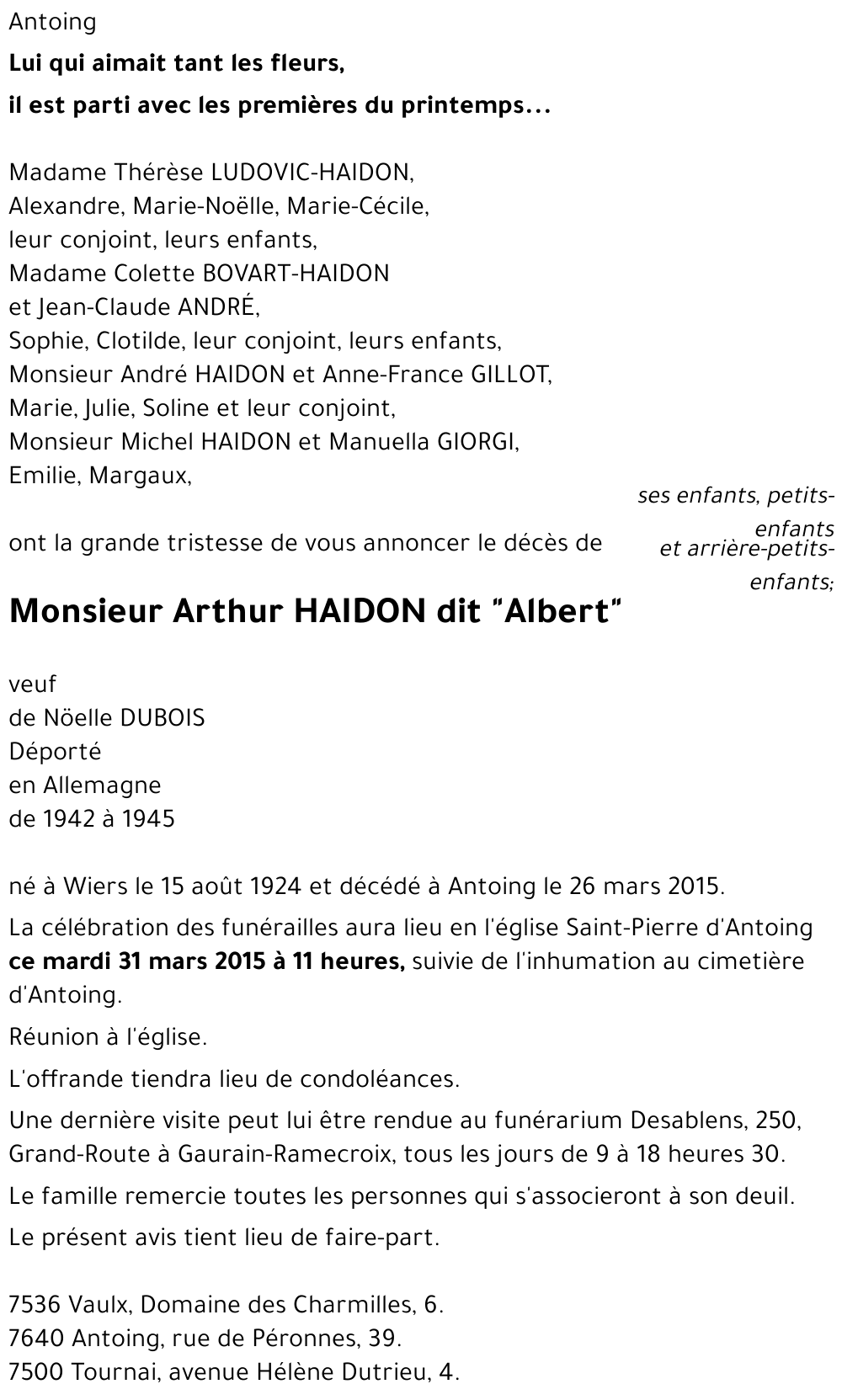 Antoing

**Lui qui aimait tant les fleurs,**

**il est parti avec les premières du printemps...**

Madame Thérèse LUDOVIC-HAIDON,
Alexandre, Marie-Noëlle, Marie-Cécile,
leur conjoint, leurs enfants,
Madame Colette BOVART-HAIDON
et Jean-Claude ANDRÉ,
Sophie, Clotilde, leur conjoint, leurs enfants,
Monsieur André HAIDON et Anne-France GILLOT,
Marie, Julie, Soline et leur conjoint,
Monsieur Michel HAIDON et Manuella GIORGI,
Emilie, Margaux,

ses enfants, petits-enfants et arrière-petits-enfants;

ont la grande tristesse de vous annoncer le décès de

**Monsieur Arthur HAIDON dit "Albert"**

veuf
de Nöelle DUBOIS
Déporté
en Allemagne
de 1942 à 1945

né à Wiers le 15 août 1924 et décédé à Antoing le 26 mars 2015.

La célébration des funérailles aura lieu en l'église Saint-Pierre d'Antoing **ce mardi 31 mars 2015 à 11 heures,** suivie de l'inhumation au cimetière d'Antoing.

Réunion à l'église.

L'offrande tiendra lieu de condoléances.

Une dernière visite peut lui être rendue au funérarium Desablens, 250, Grand-Route à Gaurain-Ramecroix, tous les jours de 9 à 18 heures 30.

Le famille remercie toutes les personnes qui s'associeront à son deuil.

Le présent avis tient lieu de faire-part.

7536 Vaulx, Domaine des Charmilles, 6.
7640 Antoing, rue de Péronnes, 39.
7500 Tournai, avenue Hélène Dutrieu, 4.